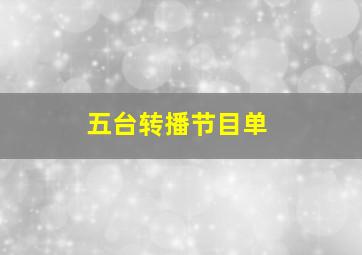 五台转播节目单